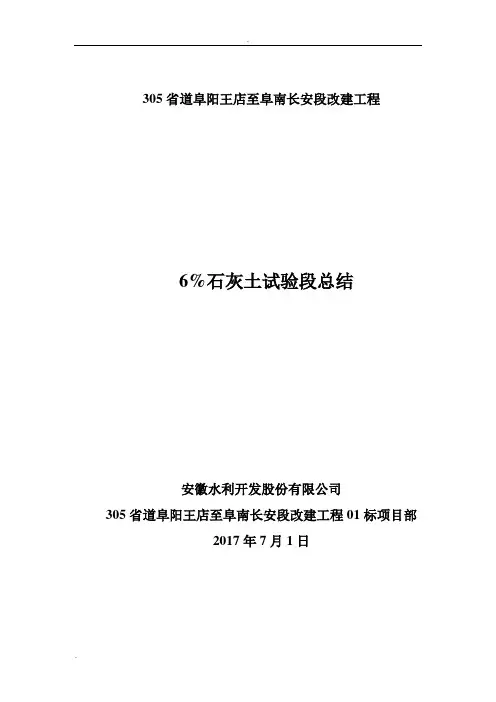 305省道阜阳王店至阜南长安段改建工程

6%石灰土试验段总结

安徽水利开发股份有限公司

305省道阜阳王店至阜南长安段改建工程01标项目部

2017年7月1日